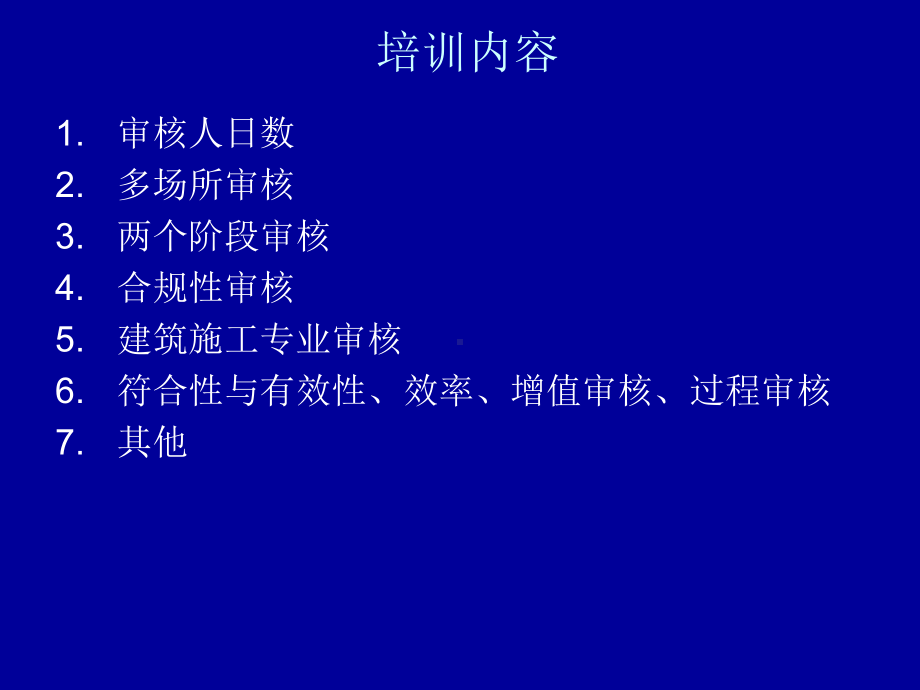 培训内容

1. 审核人日数
2. 多场所审核
3. 两个阶段审核
4. 合规性审核
5. 建筑施工专业审核
6. 符合性与有效性、效率、增值审核、过程审核
7. 其他